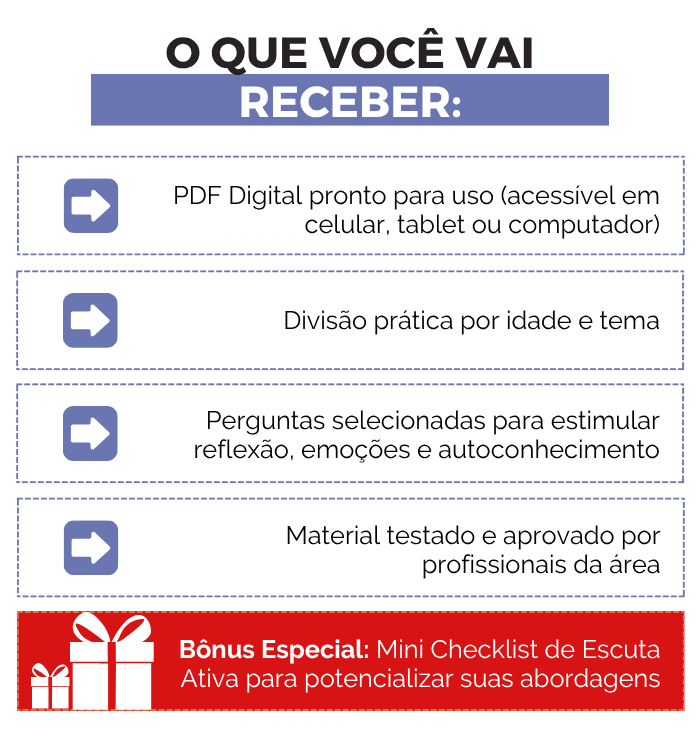 O QUE VOCÊ VAI
RECEBER:

PDF Digital pronto para uso (acessível em celular, tablet ou computador)

Divisão prática por idade e tema

Perguntas selecionadas para estimular reflexão, emoções e autoconhecimento

Material testado e aprovado por profissionais da área

Bônus Especial: Mini Checklist de Escuta Ativa para potencializar suas abordagens